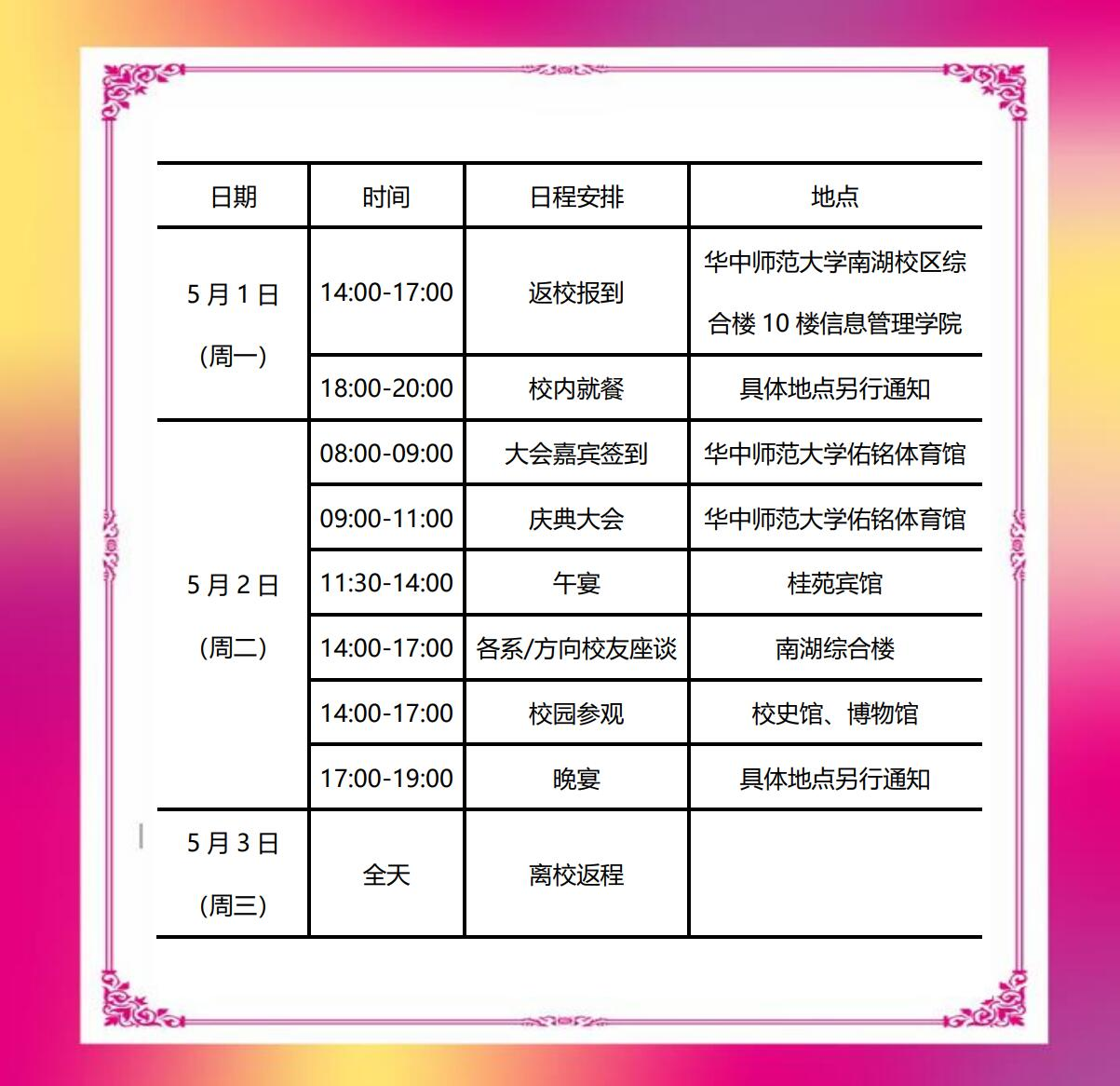 | 日期 | 时间 | 日程安排 | 地点 |
|---|---|---|---|
| 5 月 1 日 (周一) | 14:00-17:00 | 返校报到 | 华中师范大学南湖校区综合楼 10 楼信息管理学院 |
| | 18:00-20:00 | 校内就餐 | 具体地点另行通知 |
| 5 月 2 日 (周二) | 08:00-09:00 | 大会嘉宾签到 | 华中师范大学佑铭体育馆 |
| | 09:00-11:00 | 庆典大会 | 华中师范大学佑铭体育馆 |
| | 11:30-14:00 | 午宴 | 桂苑宾馆 |
| | 14:00-17:00 | 各系/方向校友座谈 | 南湖综合楼 |
| | 14:00-17:00 | 校园参观 | 校史馆、博物馆 |
| | 17:00-19:00 | 晚宴 | 具体地点另行通知 |
| 5 月 3 日 (周三) | 全天 | 离校返程 | |